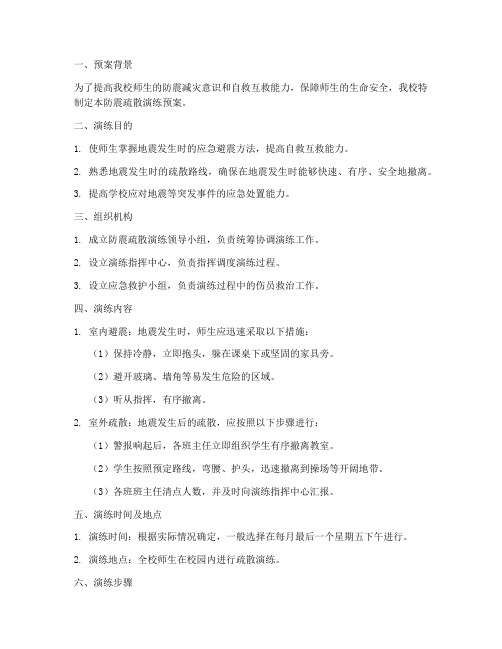 一、预案背景

为了提高我校师生的防震减灾意识和自救互救能力，保障师生的生命安全，我校特制定本防震疏散演练预案。

二、演练目的

1. 使师生掌握地震发生时的应急避震方法，提高自救互救能力。

2. 熟悉地震发生时的疏散路线，确保在地震发生时能够快速、有序、安全地撤离。

3. 提高学校应对地震等突发事件的应急处置能力。

三、组织机构

1. 成立防震疏散演练领导小组，负责统筹协调演练工作。

2. 设立演练指挥中心，负责指挥调度演练过程。

3. 设立应急救护小组，负责演练过程中的伤员救治工作。

四、演练内容

1. 室内避震：地震发生时，师生应迅速采取以下措施：

（1）保持冷静，立即抱头，躲在课桌下或坚固的家具旁。

（2）避开玻璃、墙角等易发生危险的区域。

（3）听从指挥，有序撤离。

2. 室外疏散：地震发生后的疏散，应按照以下步骤进行：

（1）警报响起后，各班主任立即组织学生有序撤离教室。

（2）学生按照预定路线，弯腰、护头，迅速撤离到操场等开阔地带。

（3）各班班主任清点人数，并及时向演练指挥中心汇报。

五、演练时间及地点

1. 演练时间：根据实际情况确定，一般选择在每月最后一个星期五下午进行。

2. 演练地点：全校师生在校园内进行疏散演练。

六、演练步骤